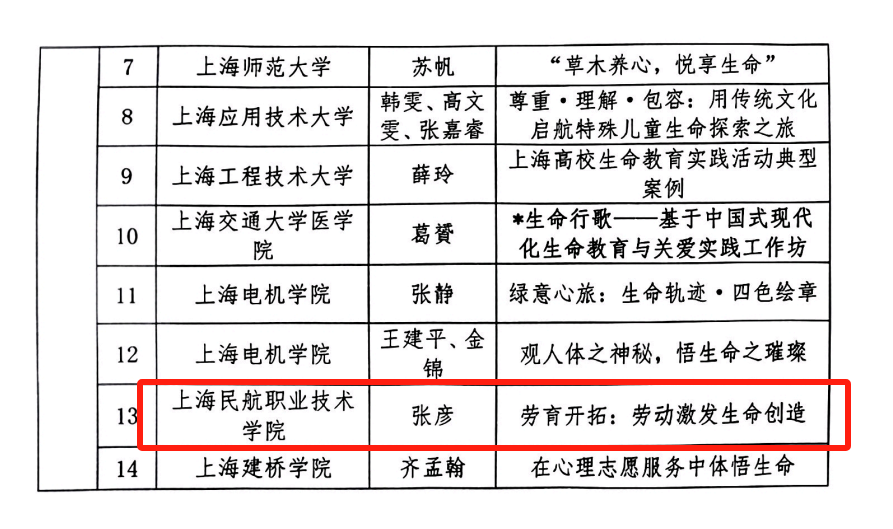 |  | 7 | 上海师范大学 | 苏帆 | “草木养心，悦享生命” |
|---|---|---|---|---|
|  | 8 | 上海应用技术大学 | 韩雯、高文雯、张嘉睿 | 尊重·理解·包容：用传统文化启航特殊儿童生命探索之旅 |
|  | 9 | 上海工程技术大学 | 薛玲 | 上海高校生命教育实践活动典型案例 |
|  | 10 | 上海交通大学医学院 | 葛赟 | *生命行歌——基于中国式现代化生命教育与关爱实践工作坊 |
|  | 11 | 上海电机学院 | 张静 | 绿意心旅：生命轨迹·四色绘章 |
|  | 12 | 上海电机学院 | 王建平、金锦 | 观人体之神秘，悟生命之璀璨 |
|  | 13 | 上海民航职业技术学院 | 张彦 | 劳育开拓：劳动激发生命创造 |
|  | 14 | 上海建桥学院 | 齐孟翰 | 在心理志愿服务中体悟生命 |